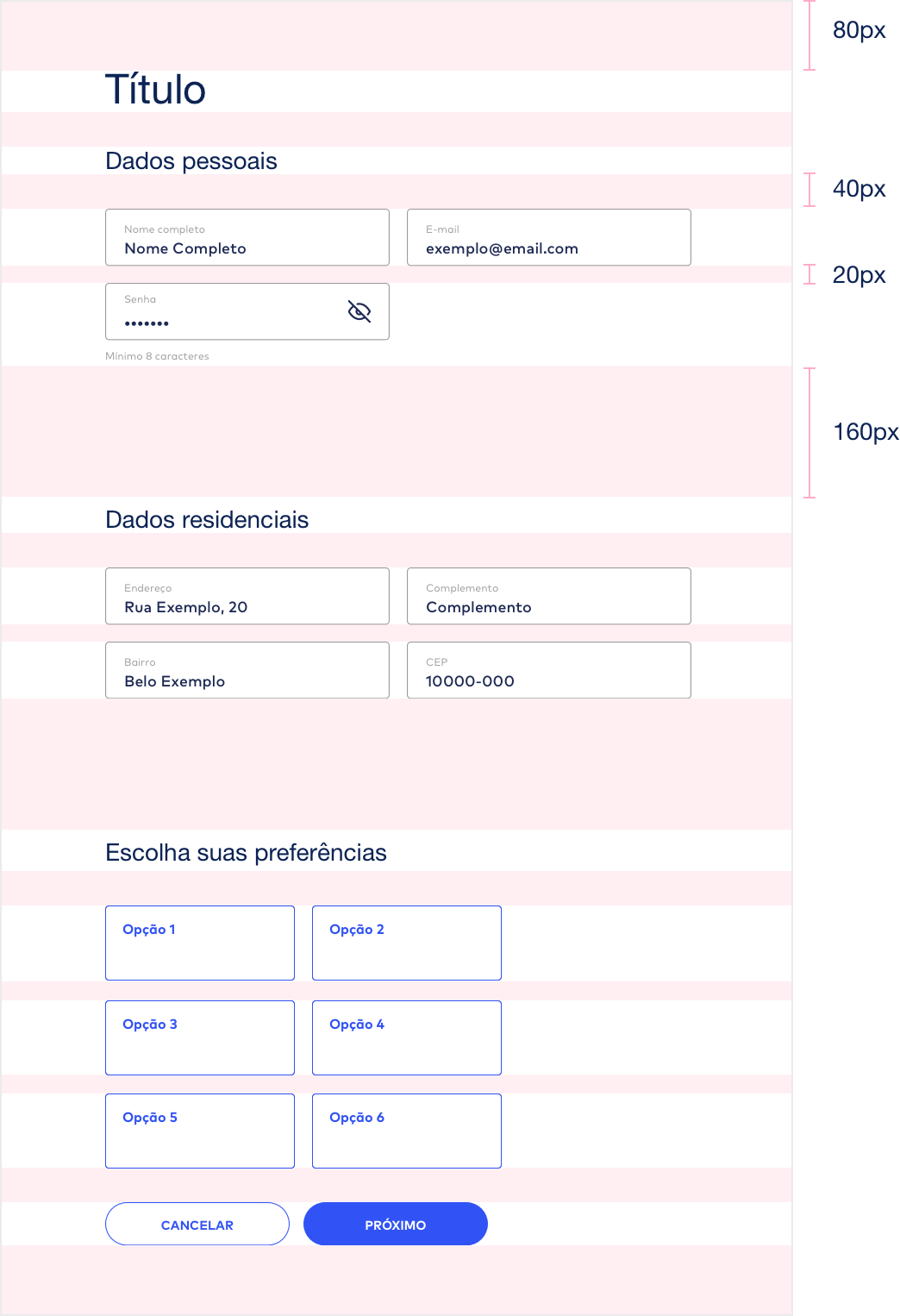 Título

Dados pessoais

Nome completo
Nome Completo

E-mail
exemplo@email.com

Senha
•••••••

Mínimo 8 caracteres

Dados residenciais

Endereço
Rua Exemplo, 20

Complemento
Complemento

Bairro
Belo Exemplo

CEP
10000-000

Escolha suas preferências

Opção 1

Opção 2

Opção 3

Opção 4

Opção 5

Opção 6

CANCELAR

PRÓXIMO

80px

40px

20px

160px